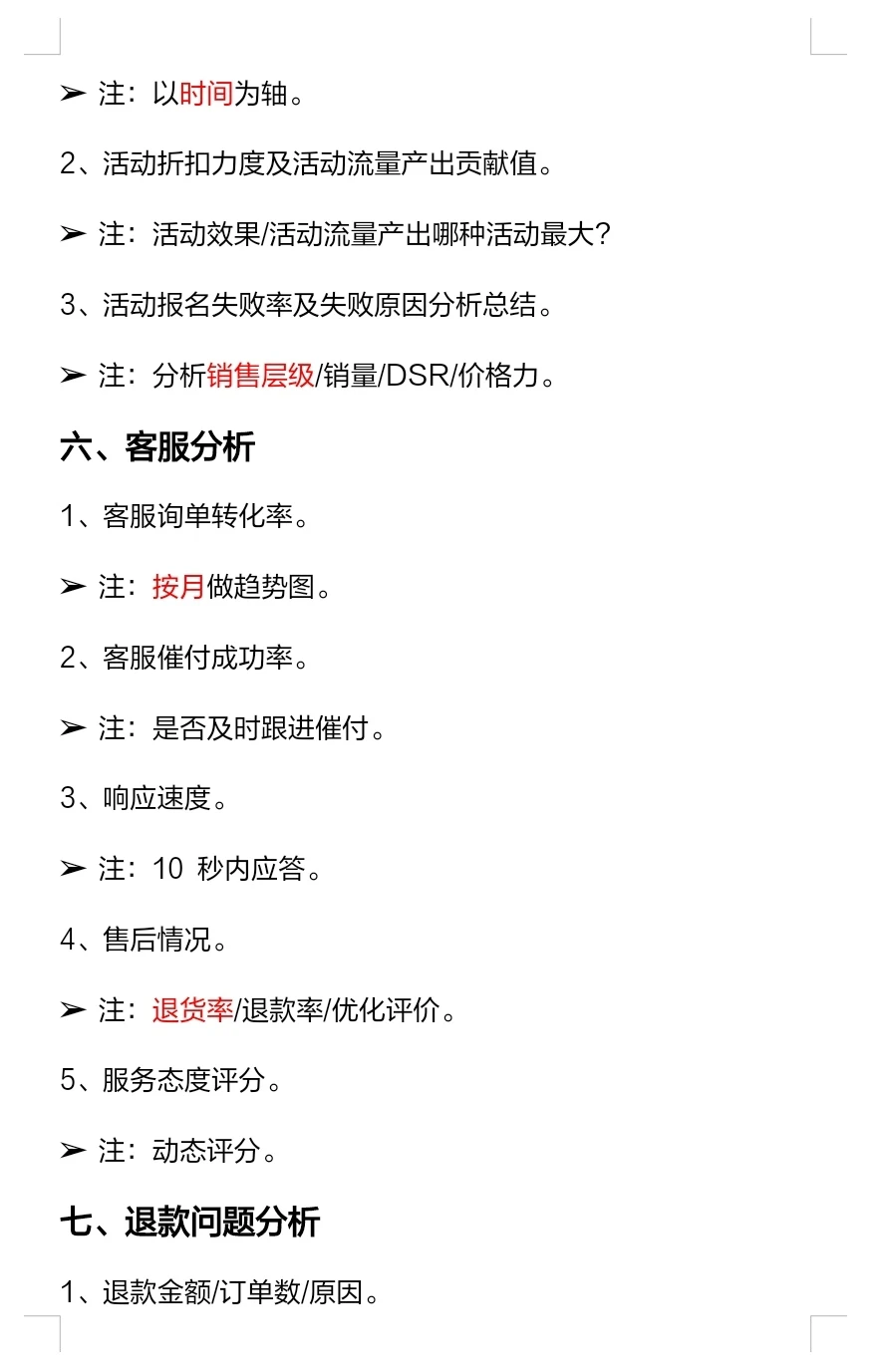 ➢ 注：以时间为轴。

2、活动折扣力度及活动流量产出贡献值。

➢ 注：活动效果/活动流量产出哪种活动最大?

3、活动报名失败率及失败原因分析总结。

➢ 注：分析销售层级/销量/DSR/价格力。

六、客服分析

1、客服询单转化率。

➢ 注：按月做趋势图。

2、客服催付成功率。

➢ 注：是否及时跟进催付。

3、响应速度。

➢ 注：10 秒内应答。

4、售后情况。

➢ 注：退货率/退款率/优化评价。

5、服务态度评分。

➢ 注：动态评分。

七、退款问题分析

1、退款金额/订单数/原因。